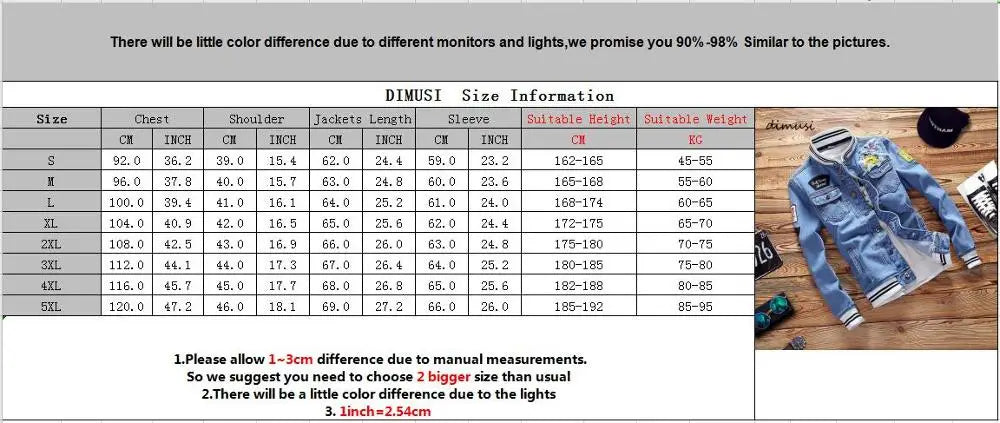 There will be little color difference due to different monitors and lights,we promise you 90%-98% Similar to the pictures.

DIMUSI Size Information

| Size | Chest | | Shoulder | | Jackets Length | | Sleeve | | Suitable Height | Suitable Weight |
|---|---|---|---|---|---|---|---|---|---|---|
| | CM | INCH | CM | INCH | CM | INCH | CM | INCH | CM | KG |
| S | 92.0 | 36.2 | 39.0 | 15.4 | 62.0 | 24.4 | 59.0 | 23.2 | 162-165 | 45-55 |
| M | 96.0 | 37.8 | 40.0 | 15.7 | 63.0 | 24.8 | 60.0 | 23.6 | 165-168 | 55-60 |
| L | 100.0 | 39.4 | 41.0 | 16.1 | 64.0 | 25.2 | 61.0 | 24.0 | 168-174 | 60-65 |
| XL | 104.0 | 40.9 | 42.0 | 16.5 | 65.0 | 25.6 | 62.0 | 24.4 | 172-175 | 65-70 |
| 2XL | 108.0 | 42.5 | 43.0 | 16.9 | 66.0 | 26.0 | 63.0 | 24.8 | 175-180 | 70-75 |
| 3XL | 112.0 | 44.1 | 44.0 | 17.3 | 67.0 | 26.4 | 64.0 | 25.2 | 180-185 | 75-80 |
| 4XL | 116.0 | 45.7 | 45.0 | 17.7 | 68.0 | 26.8 | 65.0 | 25.6 | 182-188 | 80-85 |
| 5XL | 120.0 | 47.2 | 46.0 | 18.1 | 69.0 | 27.2 | 66.0 | 26.0 | 185-192 | 85-95 |

dimusi

1.Please allow 1~3cm difference due to manual measurements.
So we suggest you need to choose 2 bigger size than usual
2.There will be a little color difference due to the lights
3. 1inch=2.54cm